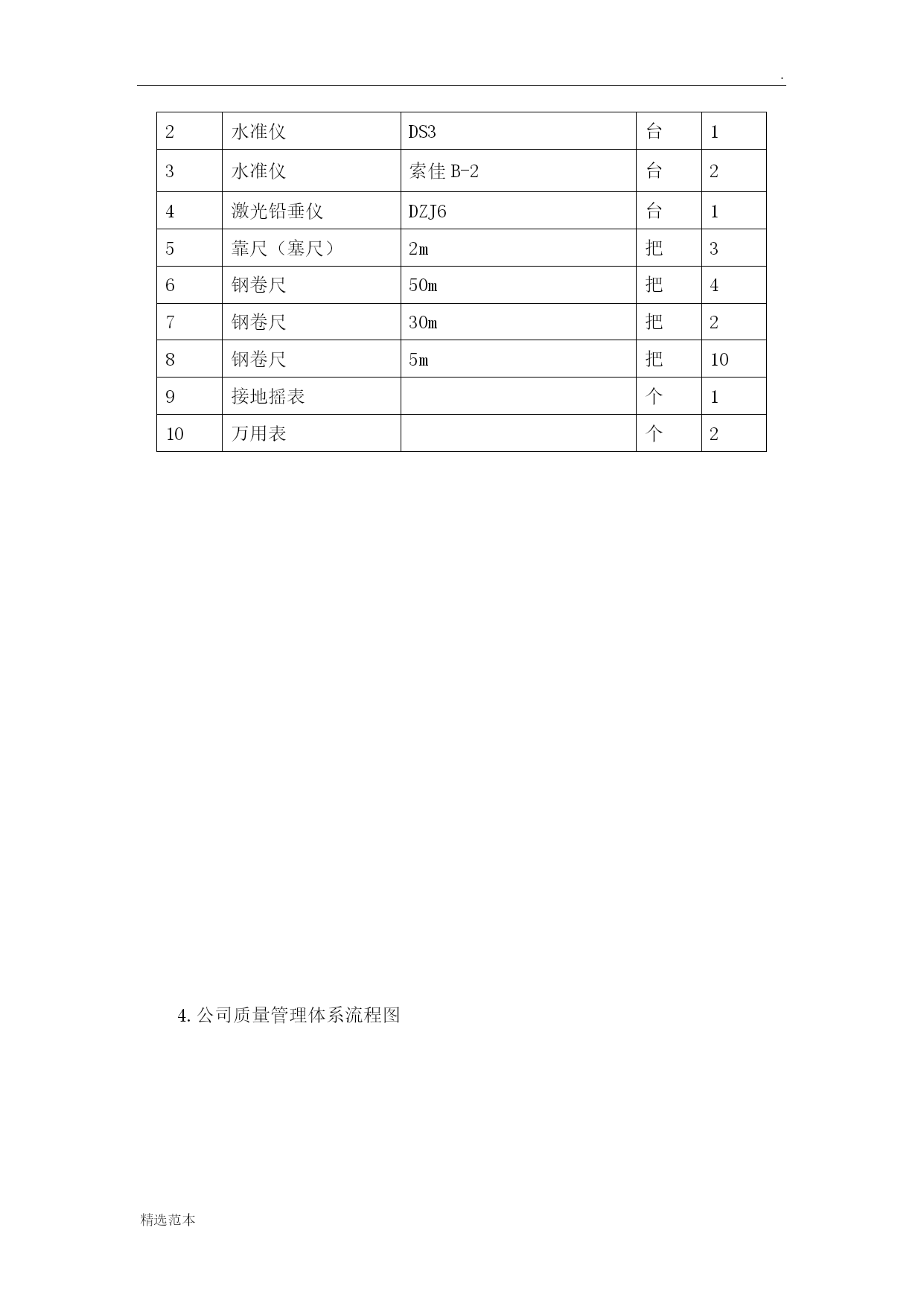 .

| 2 | 水准仪 | DS3 | 台 | 1 |
|---|---|---|---|---|
| 3 | 水准仪 | 索佳 B-2 | 台 | 2 |
| 4 | 激光铅垂仪 | DZJ6 | 台 | 1 |
| 5 | 靠尺（塞尺） | 2m | 把 | 3 |
| 6 | 钢卷尺 | 50m | 把 | 4 |
| 7 | 钢卷尺 | 30m | 把 | 2 |
| 8 | 钢卷尺 | 5m | 把 | 10 |
| 9 | 接地摇表 |  | 个 | 1 |
| 10 | 万用表 |  | 个 | 2 |

4.公司质量管理体系流程图

精选范本